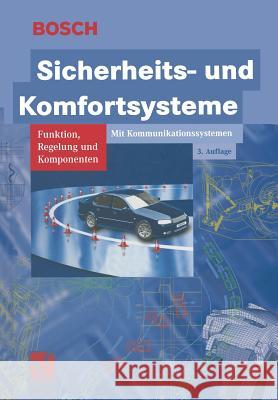 BOSCH

Sicherheits- und Komfortsysteme

Funktion, Regelung und Komponenten

Mit Kommunikationssystemen

3. Auflage

Kraina Książek